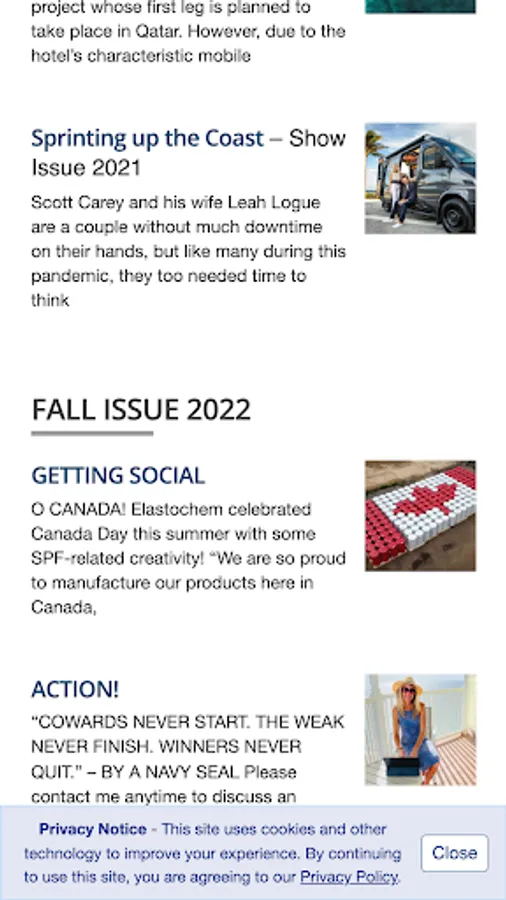 project whose first leg is planned to take place in Qatar. However, due to the hotel's characteristic mobile

Sprinting up the Coast – Show Issue 2021

Scott Carey and his wife Leah Logue are a couple without much downtime on their hands, but like many during this pandemic, they too needed time to think

FALL ISSUE 2022

GETTING SOCIAL

O CANADA! Elastochem celebrated Canada Day this summer with some SPF-related creativity! "We are so proud to manufacture our products here in Canada,

ACTION!

"COWARDS NEVER START. THE WEAK NEVER FINISH. WINNERS NEVER QUIT." – BY A NAVY SEAL Please contact me anytime to discuss an

Privacy Notice - This site uses cookies and other technology to improve your experience. By continuing to use this site, you are agreeing to our Privacy Policy.

Close